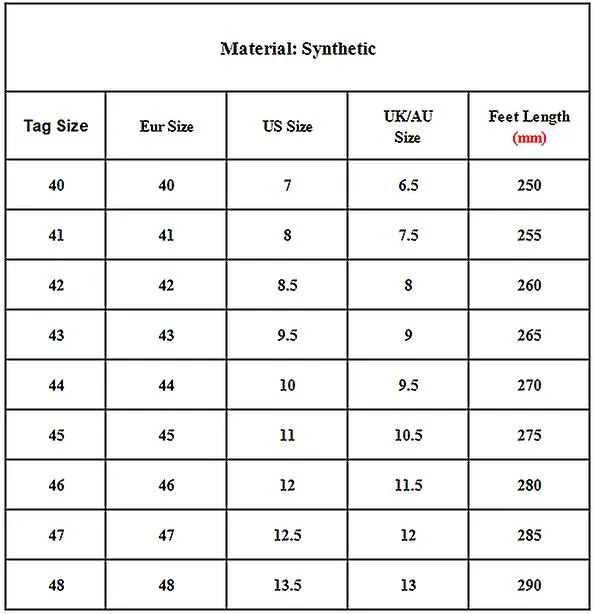 Material: Synthetic

| Tag Size | Eur Size | US Size | UK/AU Size | Feet Length (mm) |
|---|---|---|---|---|
| 40 | 40 | 7 | 6.5 | 250 |
| 41 | 41 | 8 | 7.5 | 255 |
| 42 | 42 | 8.5 | 8 | 260 |
| 43 | 43 | 9.5 | 9 | 265 |
| 44 | 44 | 10 | 9.5 | 270 |
| 45 | 45 | 11 | 10.5 | 275 |
| 46 | 46 | 12 | 11.5 | 280 |
| 47 | 47 | 12.5 | 12 | 285 |
| 48 | 48 | 13.5 | 13 | 290 |